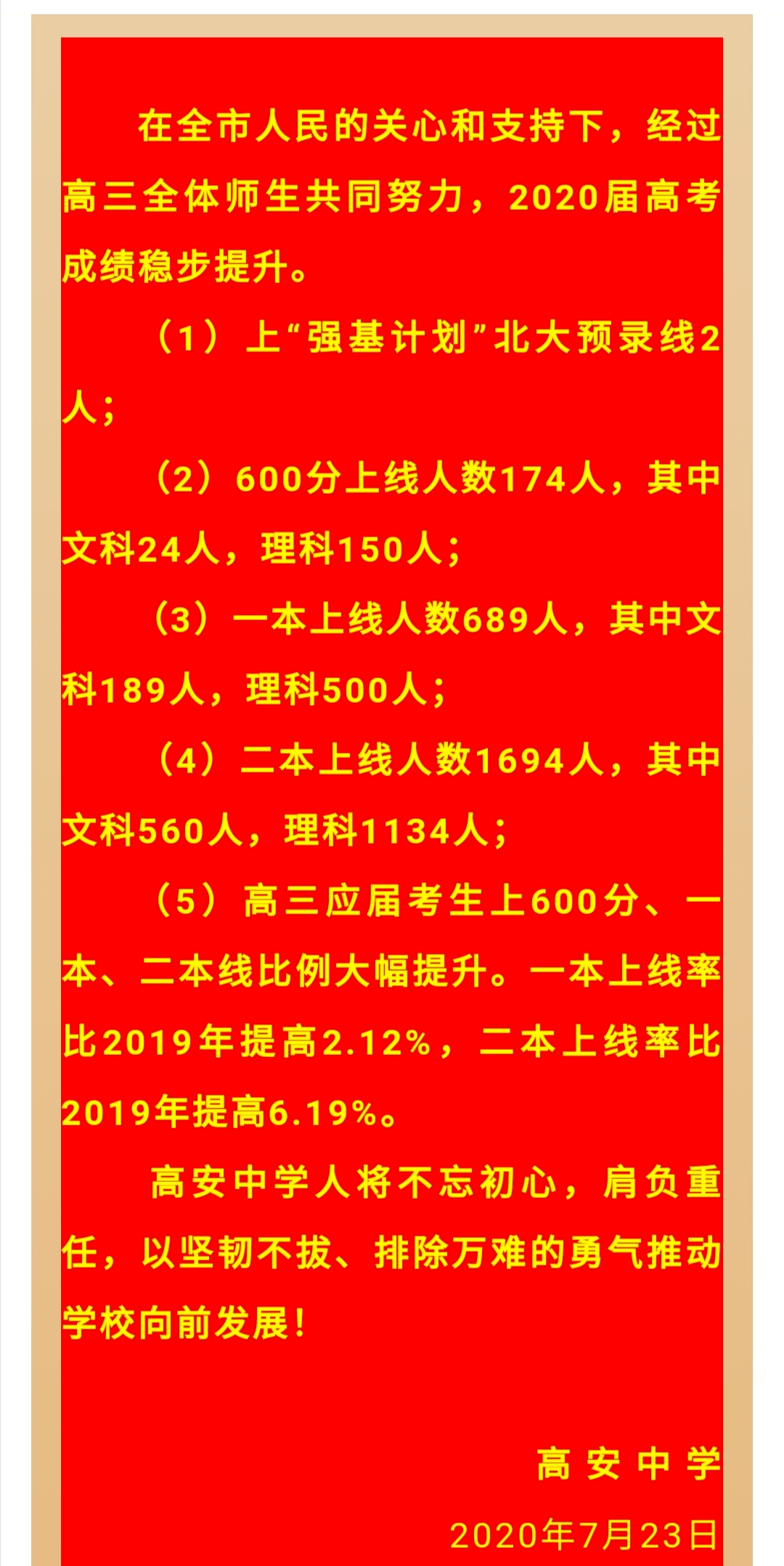 在全市人民的关心和支持下，经过高三全体师生共同努力，2020届高考成绩稳步提升。

（1）上“强基计划”北大预录线2人；

（2）600分上线人数174人，其中文科24人，理科150人；

（3）一本上线人数689人，其中文科189人，理科500人；

（4）二本上线人数1694人，其中文科560人，理科1134人；

（5）高三应届考生上600分、一本、二本线比例大幅提升。一本上线率比2019年提高2.12%，二本上线率比2019年提高6.19%。

高安中学人将不忘初心，肩负重任，以坚韧不拔、排除万难的勇气推动学校向前发展！

高安中学

2020年7月23日